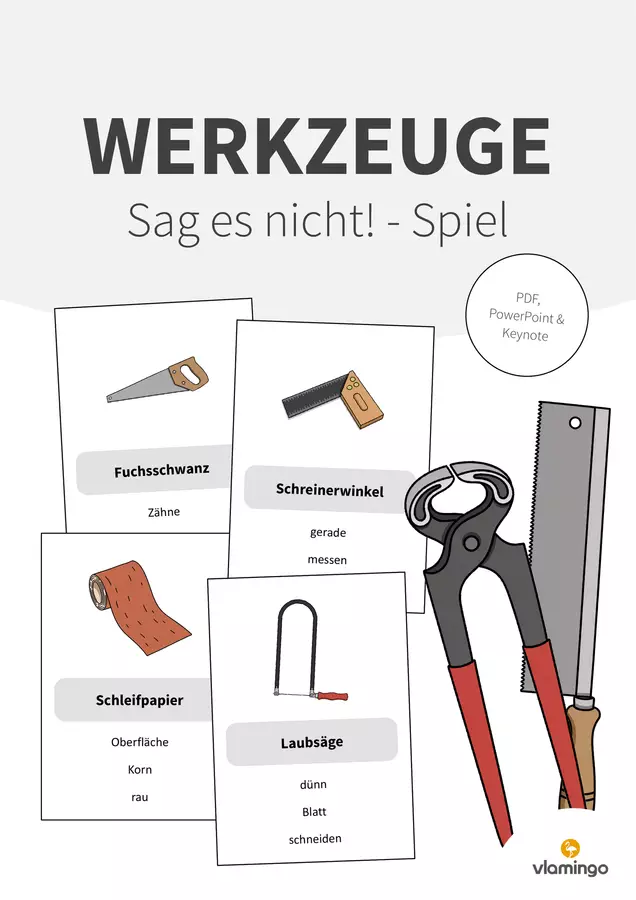 WERKZEUGE
Sag es nicht! - Spiel

PDF,
PowerPoint &
Keynote

Fuchsschwanz

Zähne

Schreinerwinkel

gerade

messen

Schleifpapier

Oberfläche

Korn

rau

Laubsäge

dünn

Blatt

schneiden

vlamingo